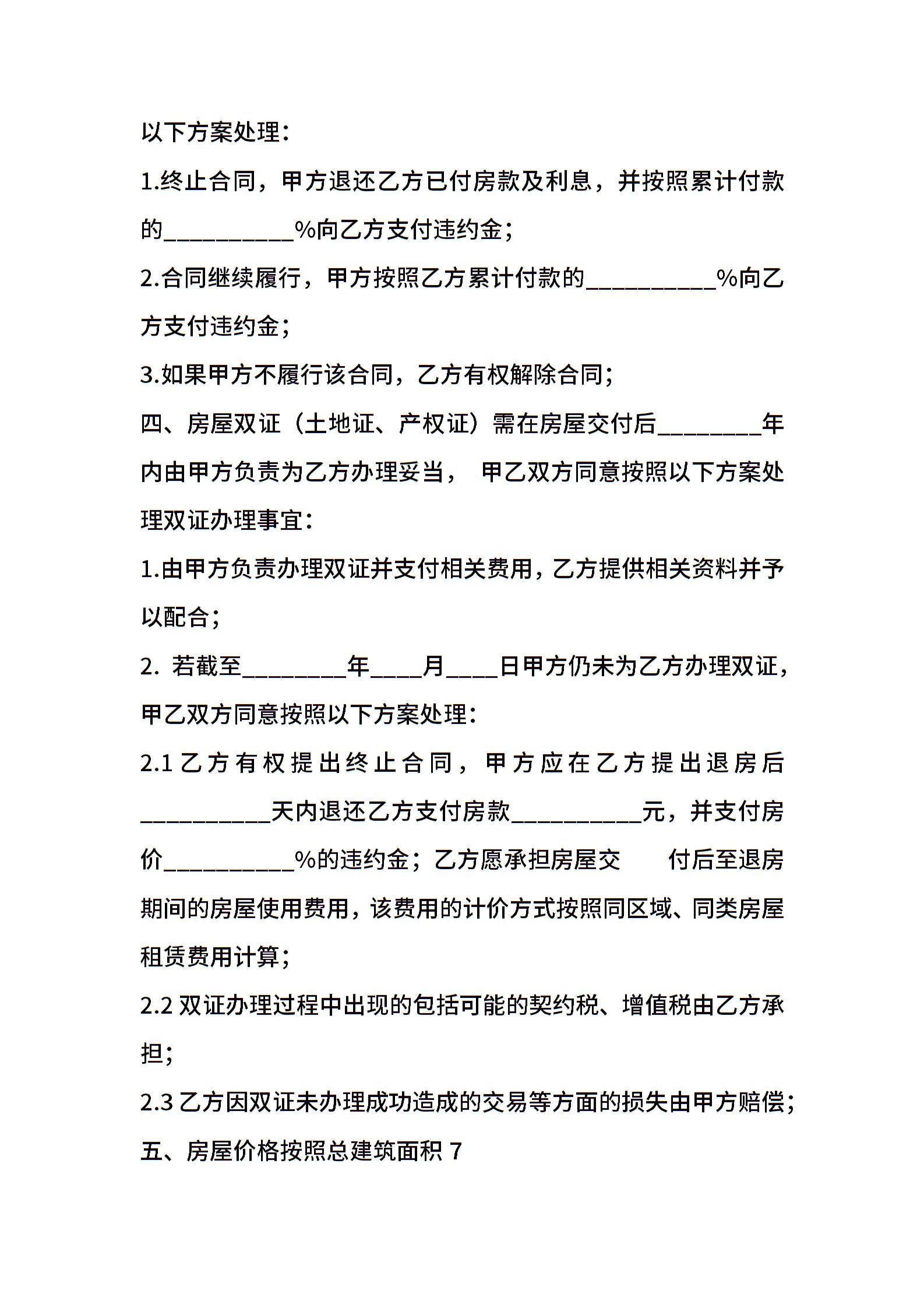 以下方案处理：

1.终止合同，甲方退还乙方已付房款及利息，并按照累计付款的__________%向乙方支付违约金；

2.合同继续履行，甲方按照乙方累计付款的__________%向乙方支付违约金；

3.如果甲方不履行该合同，乙方有权解除合同；

四、房屋双证（土地证、产权证）需在房屋交付后________年内由甲方负责为乙方办理妥当， 甲乙双方同意按照以下方案处理双证办理事宜：

1.由甲方负责办理双证并支付相关费用，乙方提供相关资料并予以配合；

2. 若截至________年____月____日甲方仍未为乙方办理双证，甲乙双方同意按照以下方案处理：

2.1 乙方有权提出终止合同，甲方应在乙方提出退房后__________天内退还乙方支付房款__________元，并支付房价__________%的违约金；乙方愿承担房屋交 付后至退房期间的房屋使用费用，该费用的计价方式按照同区域、同类房屋租赁费用计算；

2.2 双证办理过程中出现的包括可能的契约税、增值税由乙方承担；

2.3 乙方因双证未办理成功造成的交易等方面的损失由甲方赔偿；

五、房屋价格按照总建筑面积 7